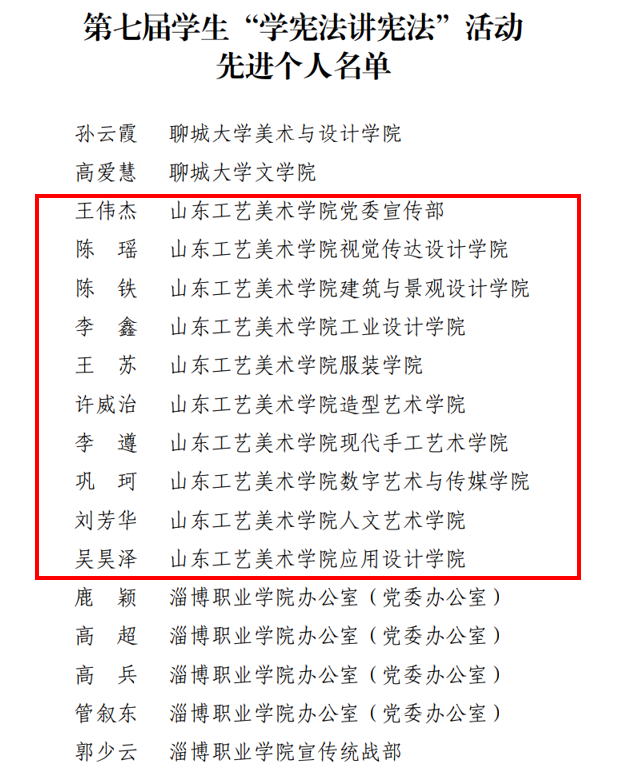 第七届学生“学宪法讲宪法”活动
先进个人名单

孙云霞　聊城大学美术与设计学院
高爱慧　聊城大学文学院
王伟杰　山东工艺美术学院党委宣传部
陈　瑶　山东工艺美术学院视觉传达设计学院
陈　铁　山东工艺美术学院建筑与景观设计学院
李　鑫　山东工艺美术学院工业设计学院
王　苏　山东工艺美术学院服装学院
许威治　山东工艺美术学院造型艺术学院
李　遵　山东工艺美术学院现代手工艺术学院
巩　珂　山东工艺美术学院数字艺术与传媒学院
刘芳华　山东工艺美术学院人文艺术学院
吴昊泽　山东工艺美术学院应用设计学院
鹿　颖　淄博职业学院办公室（党委办公室）
高　超　淄博职业学院办公室（党委办公室）
高　兵　淄博职业学院办公室（党委办公室）
管叙东　淄博职业学院办公室（党委办公室）
郭少云　淄博职业学院宣传统战部